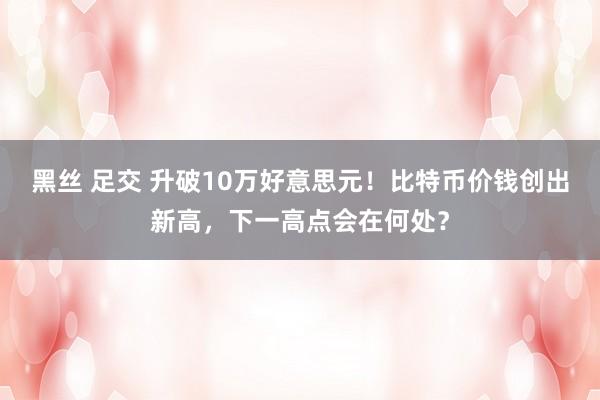 黑丝 足交 升破10万好意思元！比特币价钱创出新高，下一高点会在何处？